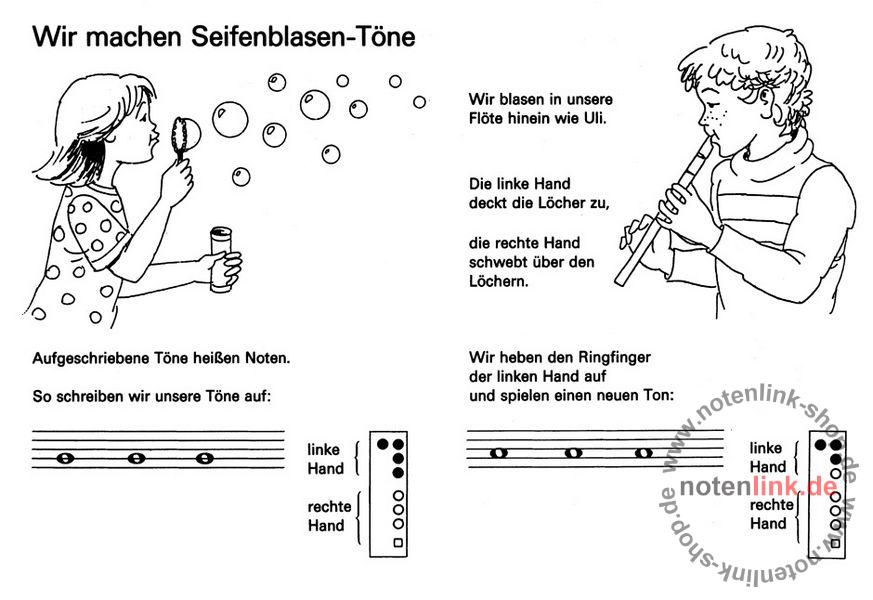 Wir machen Seifenblasen-Töne

Wir blasen in unsere Flöte hinein wie Uli.

Die linke Hand deckt die Löcher zu,

die rechte Hand schwebt über den Löchern.

Aufgeschriebene Töne heißen Noten.

So schreiben wir unsere Töne auf:

linke Hand

rechte Hand

Wir heben den Ringfinger der linken Hand auf und spielen einen neuen Ton:

linke Hand

rechte Hand

www.notenlink-shop.de www.notenlink-shop.de
notenlink.de